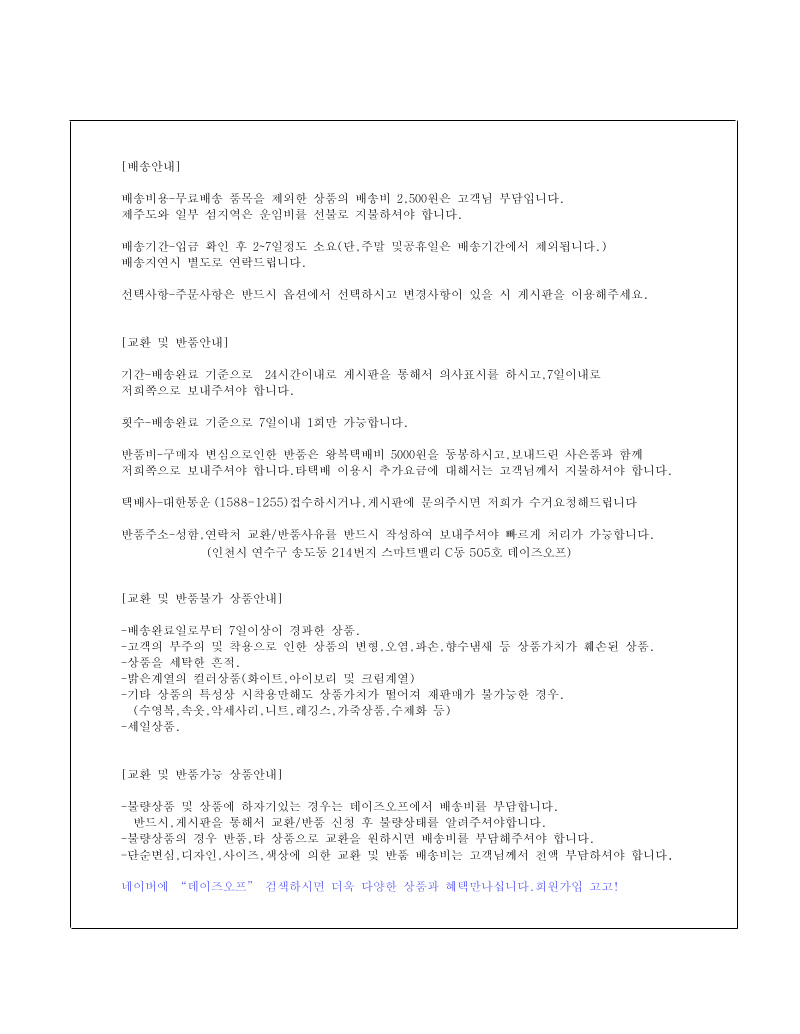 [배송안내]

배송비용-무료배송 품목을 제외한 상품의 배송비 2,500원은 고객님 부담입니다.
제주도와 일부 섬지역은 운임비를 선불로 지불하셔야 합니다.

배송기간-입금 확인 후 2~7일정도 소요(단,주말 및공휴일은 배송기간에서 제외됩니다.)
배송지연시 별도로 연락드립니다.

선택사항-주문사항은 반드시 옵션에서 선택하시고 변경사항이 있을 시 게시판을 이용해주세요.

[교환 및 반품안내]

기간-배송완료 기준으로 24시간이내로 게시판을 통해서 의사표시를 하시고,7일이내로
저희쪽으로 보내주셔야 합니다.

횟수-배송완료 기준으로 7일이내 1회만 가능합니다.

반품비-구매자 변심으로인한 반품은 왕복택배비 5000원을 동봉하시고,보내드린 사은품과 함께
저희쪽으로 보내주셔야 합니다.타택배 이용시 추가요금에 대해서는 고객님께서 지불하셔야 합니다.

택배사-대한통운 (1588-1255)접수하시거나,게시판에 문의주시면 저희가 수거요청해드립니다

반품주소-성함,연락처 교환/반품사유를 반드시 작성하여 보내주셔야 빠르게 처리가 가능합니다.
(인천시 연수구 송도동 214번지 스마트밸리 C동 505호 데이즈오프)

[교환 및 반품불가 상품안내]

-배송완료일로부터 7일이상이 경과한 상품.
-고객의 부주의 및 착용으로 인한 상품의 변형,오염,파손,향수냄새 등 상품가치가 훼손된 상품.
-상품을 세탁한 흔적.
-밝은계열의 컬러상품(화이트,아이보리 및 크림계열)
-기타 상품의 특성상 시착용만해도 상품가치가 떨어져 재판매가 불가능한 경우.
(수영복,속옷,악세사리,니트,레깅스,가죽상품,수제화 등)
-세일상품.

[교환 및 반품가능 상품안내]

-불량상품 및 상품에 하자기있는 경우는 데이즈오프에서 배송비를 부담합니다.
반드시,게시판을 통해서 교환/반품 신청 후 불량상태를 알려주셔야합니다.
-불량상품의 경우 반품,타 상품으로 교환을 원하시면 배송비를 부담해주셔야 합니다.
-단순변심,디자인,사이즈,색상에 의한 교환 및 반품 배송비는 고객님께서 전액 부담하셔야 합니다.

네이버에 "데이즈오프" 검색하시면 더욱 다양한 상품과 혜택만나십니다.회원가입 고고!